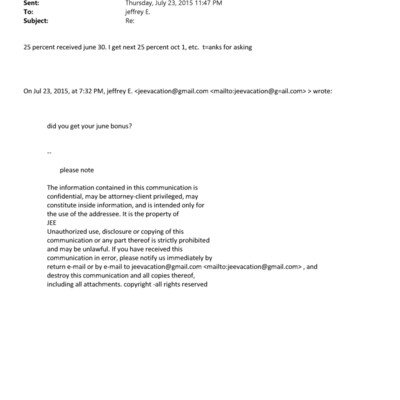 Sent: Thursday, July 23, 2015 11:47 PM
To: jeffrey E.
Subject: Re:

25 percent received june 30. I get next 25 percent oct 1, etc. t=anks for asking

On Jul 23, 2015, at 7:32 PM, jeffrey E. <jeevacation@gmail.com <mailto:jeevacation@g=ail.com> > wrote:

did you get your june bonus?

--

please note

The information contained in this communication is confidential, may be attorney-client privileged, may constitute inside information, and is intended only for the use of the addressee. It is the property of
JEE
Unauthorized use, disclosure or copying of this communication or any part thereof is strictly prohibited and may be unlawful. If you have received this communication in error, please notify us immediately by return e-mail or by e-mail to jeevacation@gmail.com <mailto:jeevacation@gmail.com> , and destroy this communication and all copies thereof, including all attachments. copyright -all rights reserved